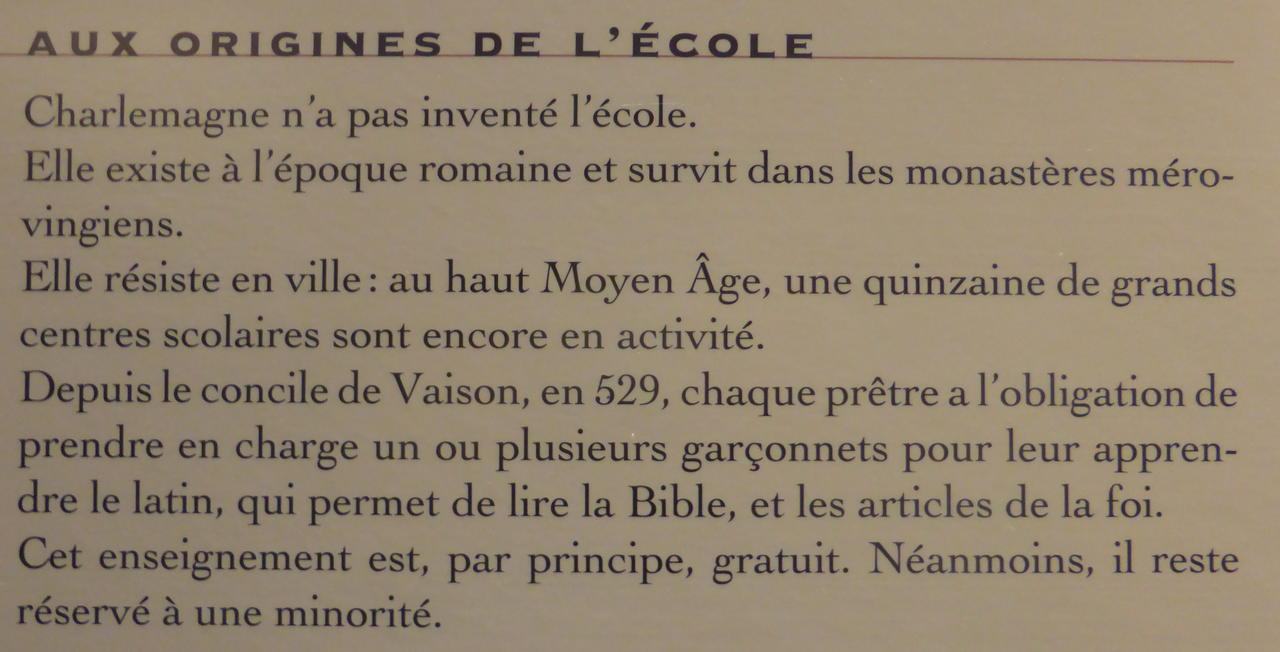 AUX ORIGINES DE L'ÉCOLE

Charlemagne n'a pas inventé l'école.

Elle existe à l'époque romaine et survit dans les monastères mérovingiens.

Elle résiste en ville : au haut Moyen Âge, une quinzaine de grands centres scolaires sont encore en activité.

Depuis le concile de Vaison, en 529, chaque prêtre a l'obligation de prendre en charge un ou plusieurs garçonnets pour leur apprendre le latin, qui permet de lire la Bible, et les articles de la foi.

Cet enseignement est, par principe, gratuit. Néanmoins, il reste réservé à une minorité.